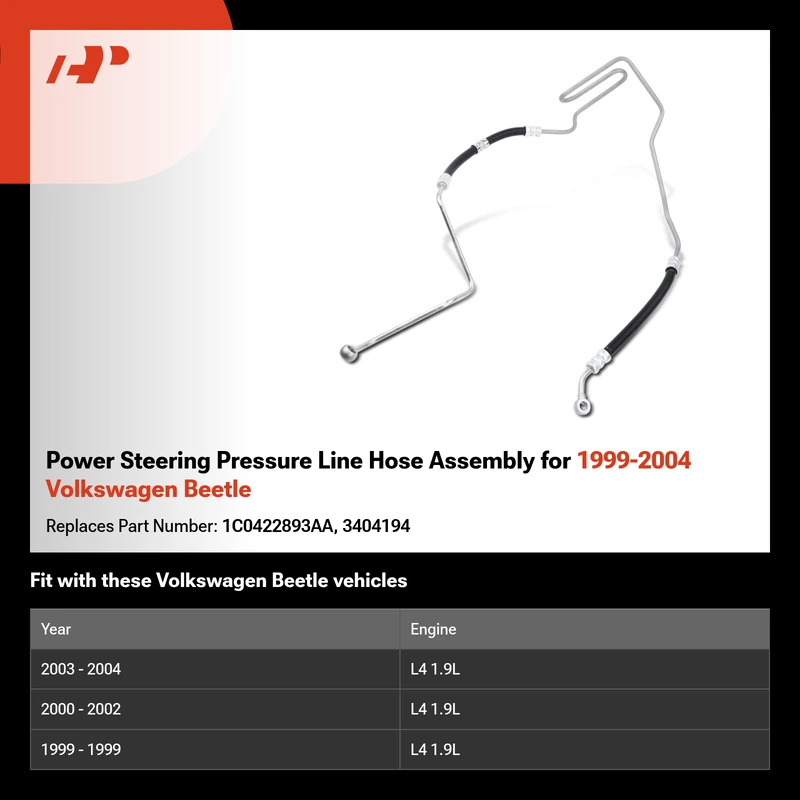 Power Steering Pressure Line Hose Assembly for 1999-2004 Volkswagen Beetle

Replaces Part Number: 1C0422893AA, 3404194

Fit with these Volkswagen Beetle vehicles

| Year | Engine |
|---|---|
| 2003 - 2004 | L4 1.9L |
| 2000 - 2002 | L4 1.9L |
| 1999 - 1999 | L4 1.9L |